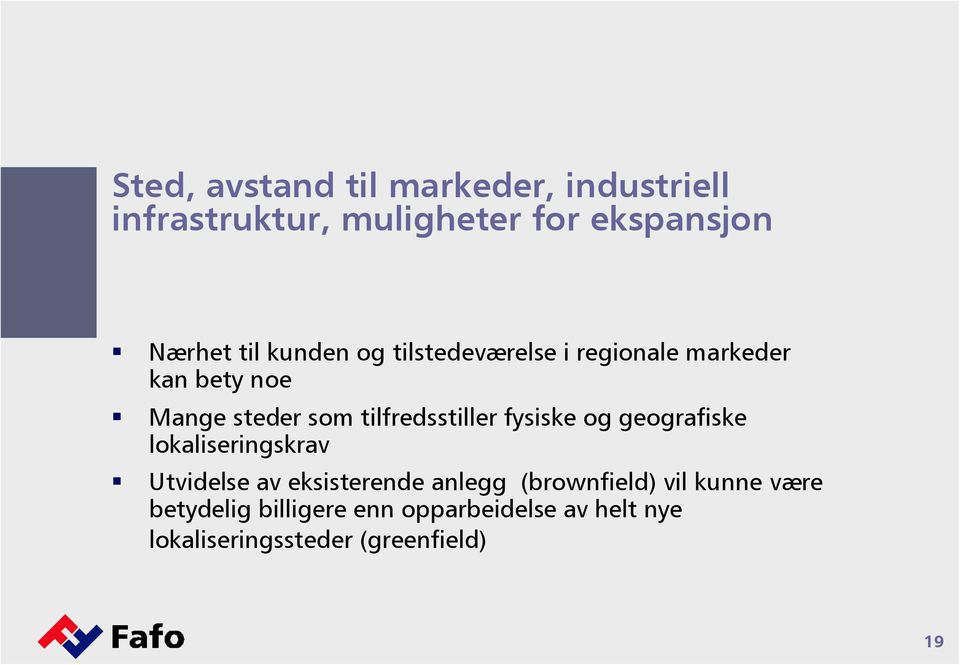 Sted, avstand til markeder, industriell infrastruktur, muligheter for ekspansjon

▪ Nærhet til kunden og tilstedeværelse i regionale markeder kan bety noe

▪ Mange steder som tilfredsstiller fysiske og geografiske lokaliseringskrav

▪ Utvidelse av eksisterende anlegg (brownfield) vil kunne være betydelig billigere enn opparbeidelse av helt nye lokaliseringssteder (greenfield)

Fafo

19